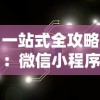 一站式全攻略
：微信小程序